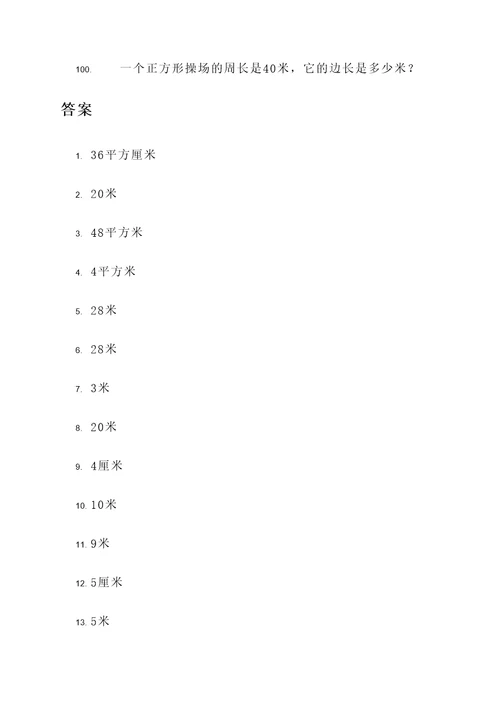 100. 一个正方形操场的周长是40米，它的边长是多少米？

答案

1. 36平方厘米

2. 20米

3. 48平方米

4. 4平方米

5. 28米

6. 28米

7. 3米

8. 20米

9. 4厘米

10. 10米

11. 9米

12. 5厘米

13. 5米